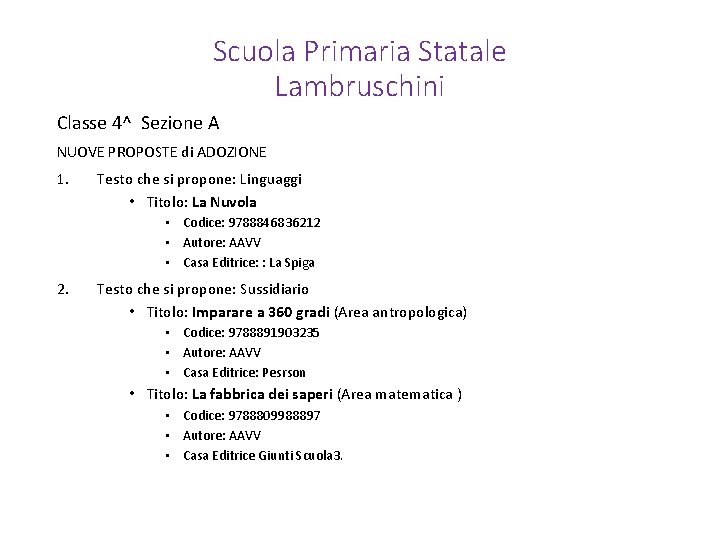 Scuola Primaria Statale Lambruschini

Classe 4^ Sezione A

NUOVE PROPOSTE di ADOZIONE

1. Testo che si propone: Linguaggi

• Titolo: La Nuvola

• Codice: 9788846836212
• Autore: AAVV
• Casa Editrice: : La Spiga

2. Testo che si propone: Sussidiario

• Titolo: Imparare a 360 gradi (Area antropologica)

• Codice: 9788891903235
• Autore: AAVV
• Casa Editrice: Pesrson

• Titolo: La fabbrica dei saperi (Area matematica )

• Codice: 9788809988897
• Autore: AAVV
• Casa Editrice Giunti Scuola3.